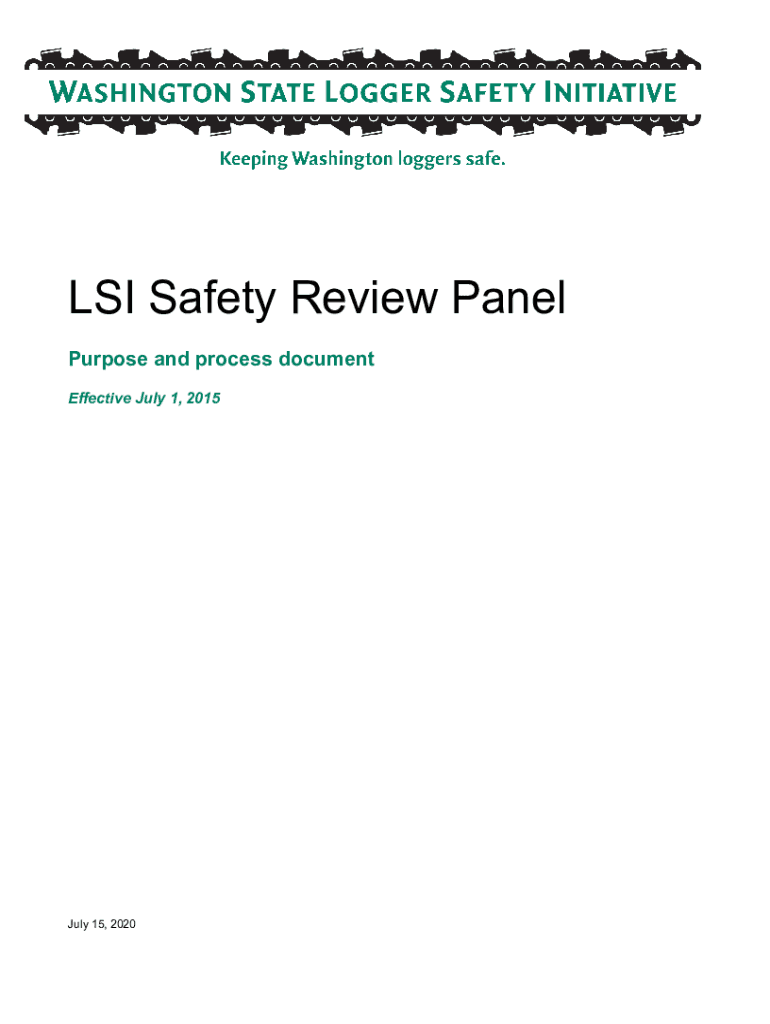 WASHINGTON STATE LOGGER SAFETY INITIATIVE

Keeping Washington loggers safe.

LSI Safety Review Panel

Purpose and process document

Effective July 1, 2015

July 15, 2020